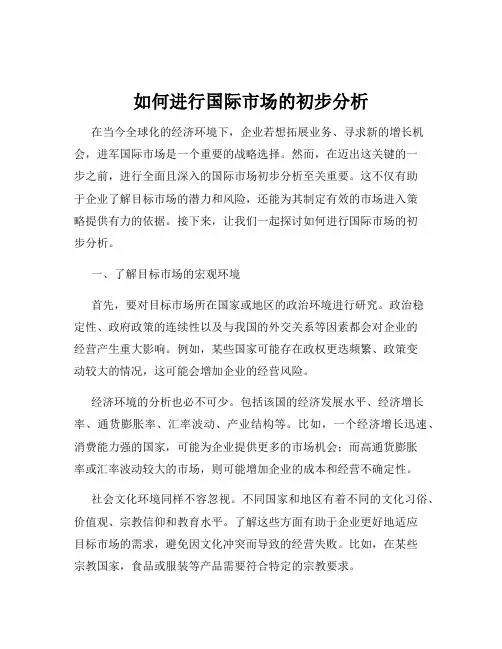 如何进行国际市场的初步分析

在当今全球化的经济环境下，企业若想拓展业务、寻求新的增长机会，进军国际市场是一个重要的战略选择。然而，在迈出这关键的一步之前，进行全面且深入的国际市场初步分析至关重要。这不仅有助于企业了解目标市场的潜力和风险，还能为其制定有效的市场进入策略提供有力的依据。接下来，让我们一起探讨如何进行国际市场的初步分析。

一、了解目标市场的宏观环境

首先，要对目标市场所在国家或地区的政治环境进行研究。政治稳定性、政府政策的连续性以及与我国的外交关系等因素都会对企业的经营产生重大影响。例如，某些国家可能存在政权更迭频繁、政策变动较大的情况，这可能会增加企业的经营风险。

经济环境的分析也必不可少。包括该国的经济发展水平、经济增长率、通货膨胀率、汇率波动、产业结构等。比如，一个经济增长迅速、消费能力强的国家，可能为企业提供更多的市场机会；而高通货膨胀率或汇率波动较大的市场，则可能增加企业的成本和经营不确定性。

社会文化环境同样不容忽视。不同国家和地区有着不同的文化习俗、价值观、宗教信仰和教育水平。了解这些方面有助于企业更好地适应目标市场的需求，避免因文化冲突而导致的经营失败。比如，在某些宗教国家，食品或服装等产品需要符合特定的宗教要求。